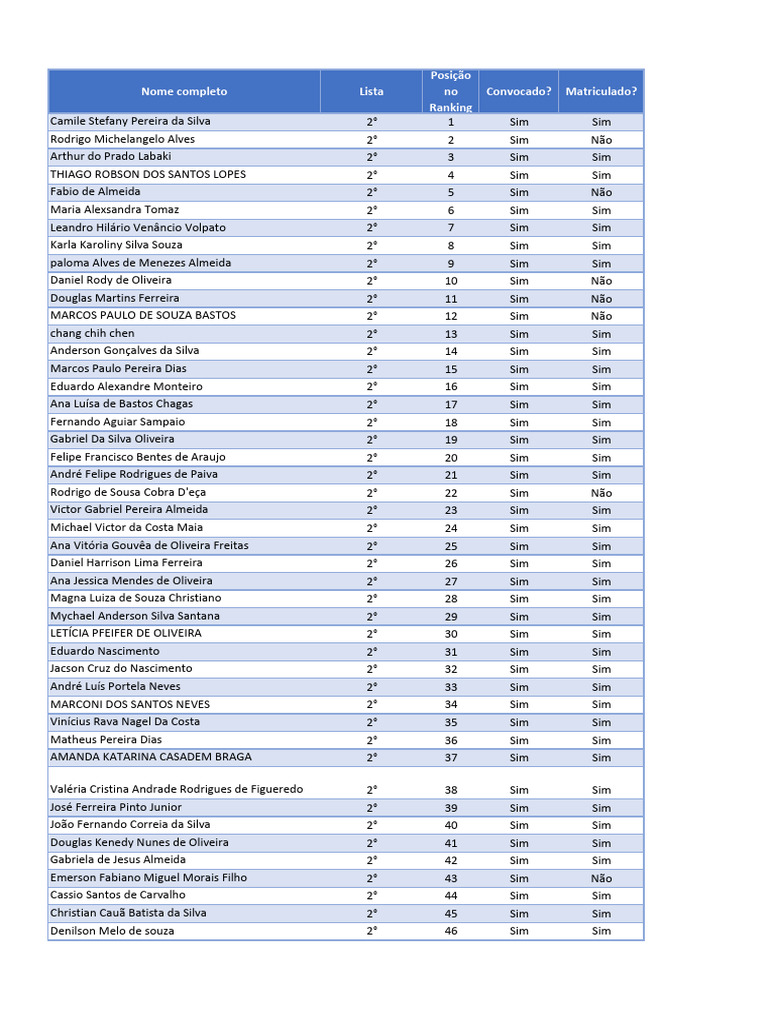 | Nome completo | Lista | Posição no Ranking | Convocado? | Matriculado? |
|---|---|---|---|---|
| Camile Stefany Pereira da Silva | 2° | 1 | Sim | Sim |
| Rodrigo Michelangelo Alves | 2° | 2 | Sim | Não |
| Arthur do Prado Labaki | 2° | 3 | Sim | Sim |
| THIAGO ROBSON DOS SANTOS LOPES | 2° | 4 | Sim | Sim |
| Fabio de Almeida | 2° | 5 | Sim | Não |
| Maria Alexsandra Tomaz | 2° | 6 | Sim | Sim |
| Leandro Hilário Venâncio Volpato | 2° | 7 | Sim | Sim |
| Karla Karoliny Silva Souza | 2° | 8 | Sim | Sim |
| paloma Alves de Menezes Almeida | 2° | 9 | Sim | Sim |
| Daniel Rody de Oliveira | 2° | 10 | Sim | Não |
| Douglas Martins Ferreira | 2° | 11 | Sim | Não |
| MARCOS PAULO DE SOUZA BASTOS | 2° | 12 | Sim | Não |
| chang chih chen | 2° | 13 | Sim | Sim |
| Anderson Gonçalves da Silva | 2° | 14 | Sim | Sim |
| Marcos Paulo Pereira Dias | 2° | 15 | Sim | Sim |
| Eduardo Alexandre Monteiro | 2° | 16 | Sim | Sim |
| Ana Luísa de Bastos Chagas | 2° | 17 | Sim | Sim |
| Fernando Aguiar Sampaio | 2° | 18 | Sim | Sim |
| Gabriel Da Silva Oliveira | 2° | 19 | Sim | Sim |
| Felipe Francisco Bentes de Araujo | 2° | 20 | Sim | Sim |
| André Felipe Rodrigues de Paiva | 2° | 21 | Sim | Sim |
| Rodrigo de Sousa Cobra D'eça | 2° | 22 | Sim | Não |
| Victor Gabriel Pereira Almeida | 2° | 23 | Sim | Sim |
| Michael Victor da Costa Maia | 2° | 24 | Sim | Sim |
| Ana Vitória Gouvêa de Oliveira Freitas | 2° | 25 | Sim | Sim |
| Daniel Harrison Lima Ferreira | 2° | 26 | Sim | Sim |
| Ana Jessica Mendes de Oliveira | 2° | 27 | Sim | Sim |
| Magna Luiza de Souza Christiano | 2° | 28 | Sim | Sim |
| Mychael Anderson Silva Santana | 2° | 29 | Sim | Sim |
| LETÍCIA PFEIFER DE OLIVEIRA | 2° | 30 | Sim | Sim |
| Eduardo Nascimento | 2° | 31 | Sim | Sim |
| Jacson Cruz do Nascimento | 2° | 32 | Sim | Sim |
| André Luís Portela Neves | 2° | 33 | Sim | Sim |
| MARCONI DOS SANTOS NEVES | 2° | 34 | Sim | Sim |
| Vinícius Rava Nagel Da Costa | 2° | 35 | Sim | Sim |
| Matheus Pereira Dias | 2° | 36 | Sim | Sim |
| AMANDA KATARINA CASADEM BRAGA | 2° | 37 | Sim | Sim |
| Valéria Cristina Andrade Rodrigues de Figueredo | 2° | 38 | Sim | Sim |
| José Ferreira Pinto Junior | 2° | 39 | Sim | Sim |
| João Fernando Correia da Silva | 2° | 40 | Sim | Sim |
| Douglas Kenedy Nunes de Oliveira | 2° | 41 | Sim | Sim |
| Gabriela de Jesus Almeida | 2° | 42 | Sim | Sim |
| Emerson Fabiano Miguel Morais Filho | 2° | 43 | Sim | Não |
| Cassio Santos de Carvalho | 2° | 44 | Sim | Sim |
| Christian Cauã Batista da Silva | 2° | 45 | Sim | Sim |
| Denilson Melo de souza | 2° | 46 | Sim | Sim |